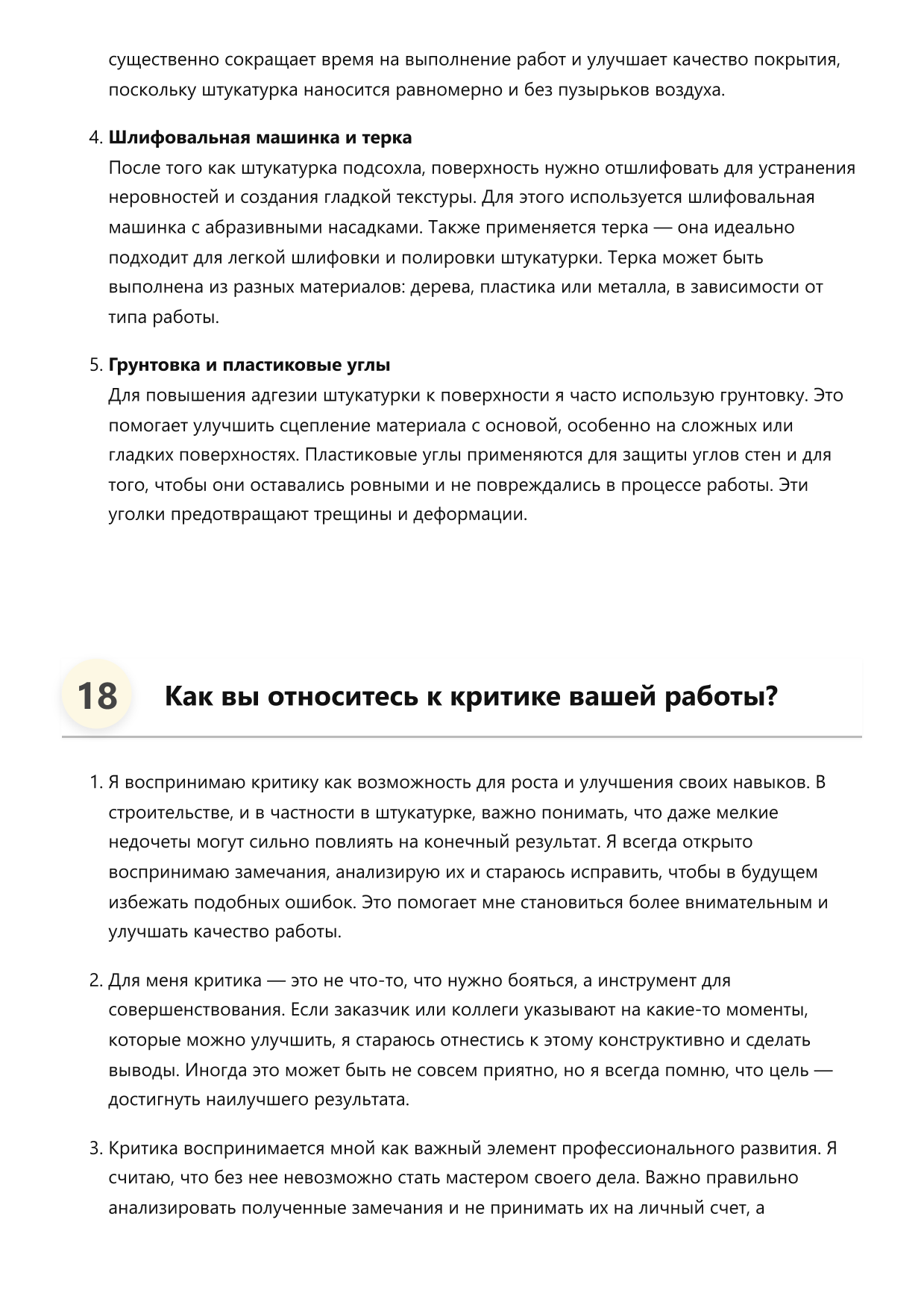 существенно сокращает время на выполнение работ и улучшает качество покрытия, поскольку штукатурка наносится равномерно и без пузырьков воздуха.

4. Шлифовальная машинка и терка
После того как штукатурка подсохла, поверхность нужно отшлифовать для устранения неровностей и создания гладкой текстуры. Для этого используется шлифовальная машинка с абразивными насадками. Также применяется терка — она идеально подходит для легкой шлифовки и полировки штукатурки. Терка может быть выполнена из разных материалов: дерева, пластика или металла, в зависимости от типа работы.

5. Грунтовка и пластиковые углы
Для повышения адгезии штукатурки к поверхности я часто использую грунтовку. Это помогает улучшить сцепление материала с основой, особенно на сложных или гладких поверхностях. Пластиковые углы применяются для защиты углов стен и для того, чтобы они оставались ровными и не повреждались в процессе работы. Эти уголки предотвращают трещины и деформации.

18

Как вы относитесь к критике вашей работы?

1. Я воспринимаю критику как возможность для роста и улучшения своих навыков. В строительстве, и в частности в штукатурке, важно понимать, что даже мелкие недочеты могут сильно повлиять на конечный результат. Я всегда открыто воспринимаю замечания, анализирую их и стараюсь исправить, чтобы в будущем избежать подобных ошибок. Это помогает мне становиться более внимательным и улучшать качество работы.

2. Для меня критика — это не что-то, что нужно бояться, а инструмент для совершенствования. Если заказчик или коллеги указывают на какие-то моменты, которые можно улучшить, я стараюсь отнестись к этому конструктивно и сделать выводы. Иногда это может быть не совсем приятно, но я всегда помню, что цель — достигнуть наилучшего результата.

3. Критика воспринимается мной как важный элемент профессионального развития. Я считаю, что без нее невозможно стать мастером своего дела. Важно правильно анализировать полученные замечания и не принимать их на личный счет, а